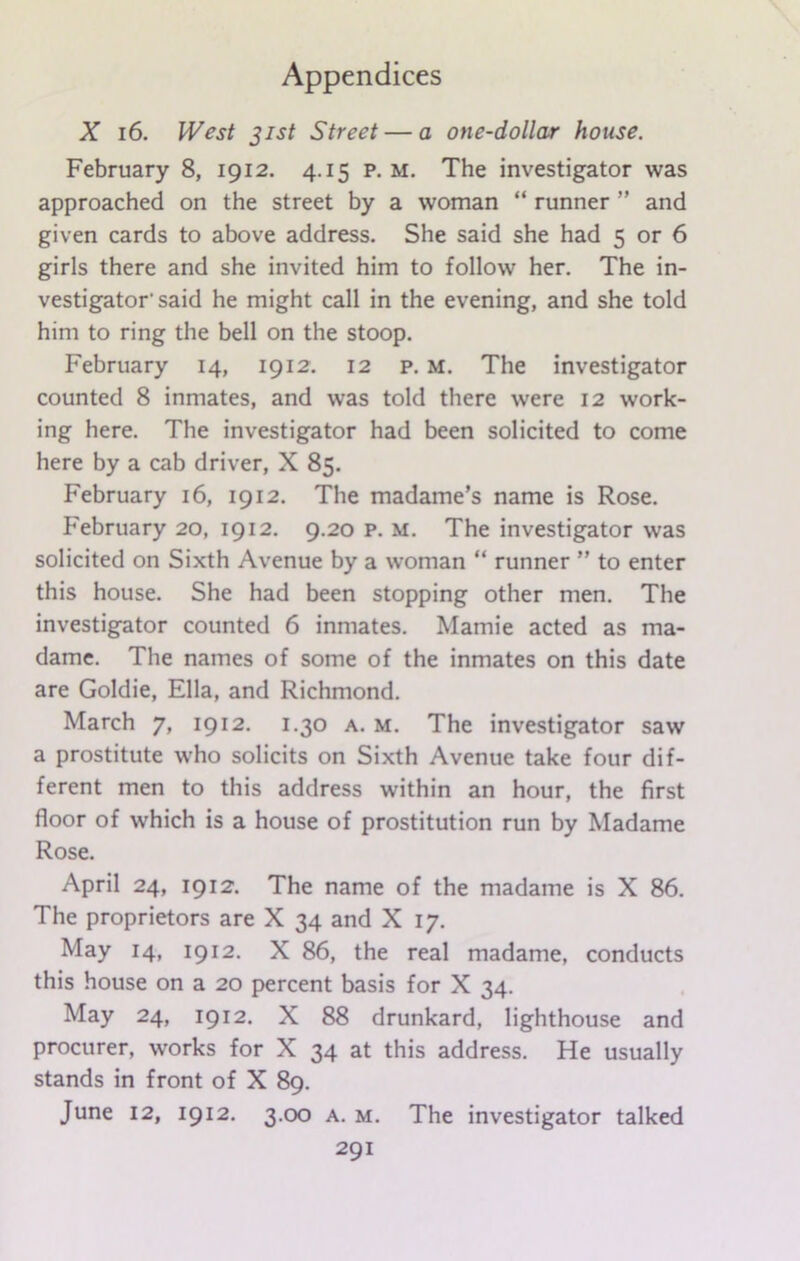 Appendices

X 16. West 31st Street — a one-dollar house.

February 8, 1912. 4.15 P. M. The investigator was approached on the street by a woman "runner" and given cards to above address. She said she had 5 or 6 girls there and she invited him to follow her. The investigator said he might call in the evening, and she told him to ring the bell on the stoop.

February 14, 1912. 12 P. M. The investigator counted 8 inmates, and was told there were 12 working here. The investigator had been solicited to come here by a cab driver, X 85.

February 16, 1912. The madame's name is Rose.

February 20, 1912. 9.20 P. M. The investigator was solicited on Sixth Avenue by a woman "runner" to enter this house. She had been stopping other men. The investigator counted 6 inmates. Mamie acted as madame. The names of some of the inmates on this date are Goldie, Ella, and Richmond.

March 7, 1912. 1.30 A. M. The investigator saw a prostitute who solicits on Sixth Avenue take four different men to this address within an hour, the first floor of which is a house of prostitution run by Madame Rose.

April 24, 1912. The name of the madame is X 86. The proprietors are X 34 and X 17.

May 14, 1912. X 86, the real madame, conducts this house on a 20 percent basis for X 34.

May 24, 1912. X 88 drunkard, lighthouse and procurer, works for X 34 at this address. He usually stands in front of X 89.

June 12, 1912. 3.00 A. M. The investigator talked

291